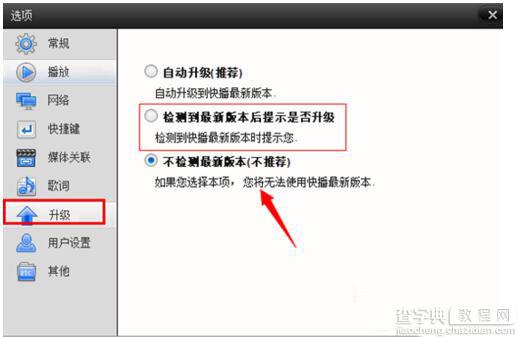 选项

常规
播放
网络
快捷键
媒体关联
歌词
升级
用户设置
其他

自动升级(推荐)
自动升级到快播最新版本.

检测到最新版本后提示是否升级
检测到快播最新版本时提示您.

不检测最新版本(不推荐)
如果您选择本项，您将无法使用快播最新版本.

查字典 教程网
jiaocheng.chazidian.com